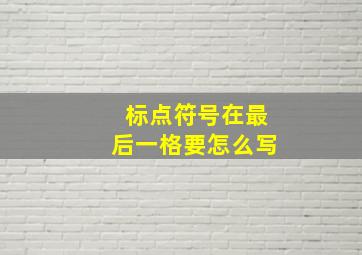 标点符号在最后一格要怎么写